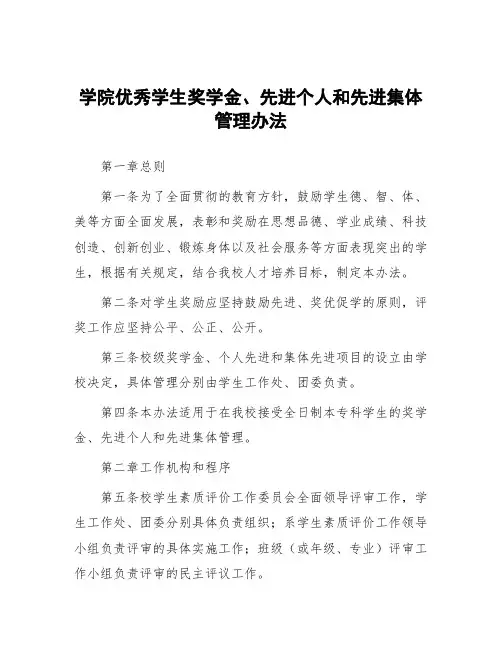 学院优秀学生奖学金、先进个人和先进集体管理办法

第一章总则

第一条为了全面贯彻的教育方针，鼓励学生德、智、体、美等方面全面发展，表彰和奖励在思想品德、学业成绩、科技创造、创新创业、锻炼身体以及社会服务等方面表现突出的学生，根据有关规定，结合我校人才培养目标，制定本办法。

第二条对学生奖励应坚持鼓励先进、奖优促学的原则，评奖工作应坚持公平、公正、公开。

第三条校级奖学金、个人先进和集体先进项目的设立由学校决定，具体管理分别由学生工作处、团委负责。

第四条本办法适用于在我校接受全日制本专科学生的奖学金、先进个人和先进集体管理。

第二章工作机构和程序

第五条校学生素质评价工作委员会全面领导评审工作，学生工作处、团委分别具体负责组织；系学生素质评价工作领导小组负责评审的具体实施工作；班级（或年级、专业）评审工作小组负责评审的民主评议工作。